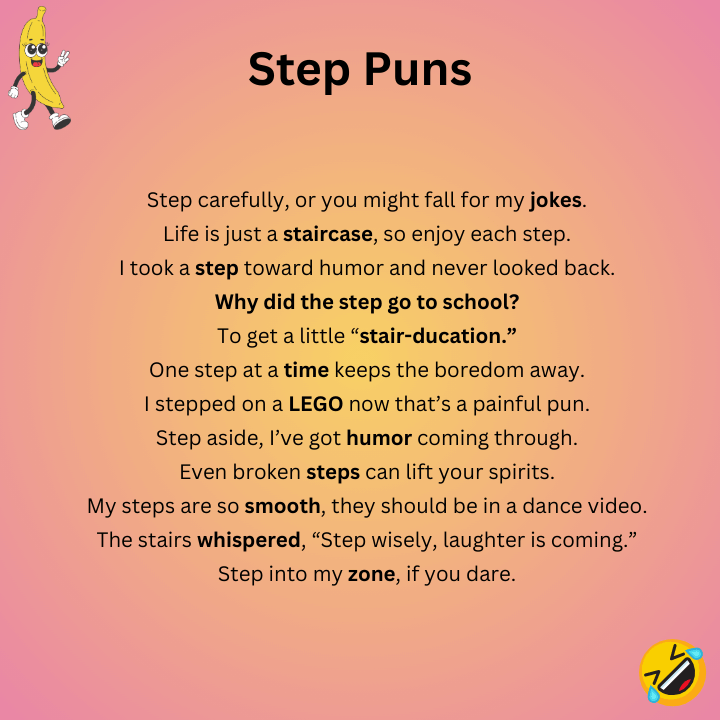 Step Puns

Step carefully, or you might fall for my jokes.
Life is just a staircase, so enjoy each step.
I took a step toward humor and never looked back.
Why did the step go to school?
To get a little “stair-ducation.”
One step at a time keeps the boredom away.
I stepped on a LEGO now that’s a painful pun.
Step aside, I’ve got humor coming through.
Even broken steps can lift your spirits.
My steps are so smooth, they should be in a dance video.
The stairs whispered, “Step wisely, laughter is coming.”
Step into my zone, if you dare.